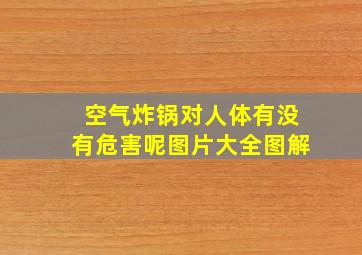 空气炸锅对人体有没有危害呢图片大全图解